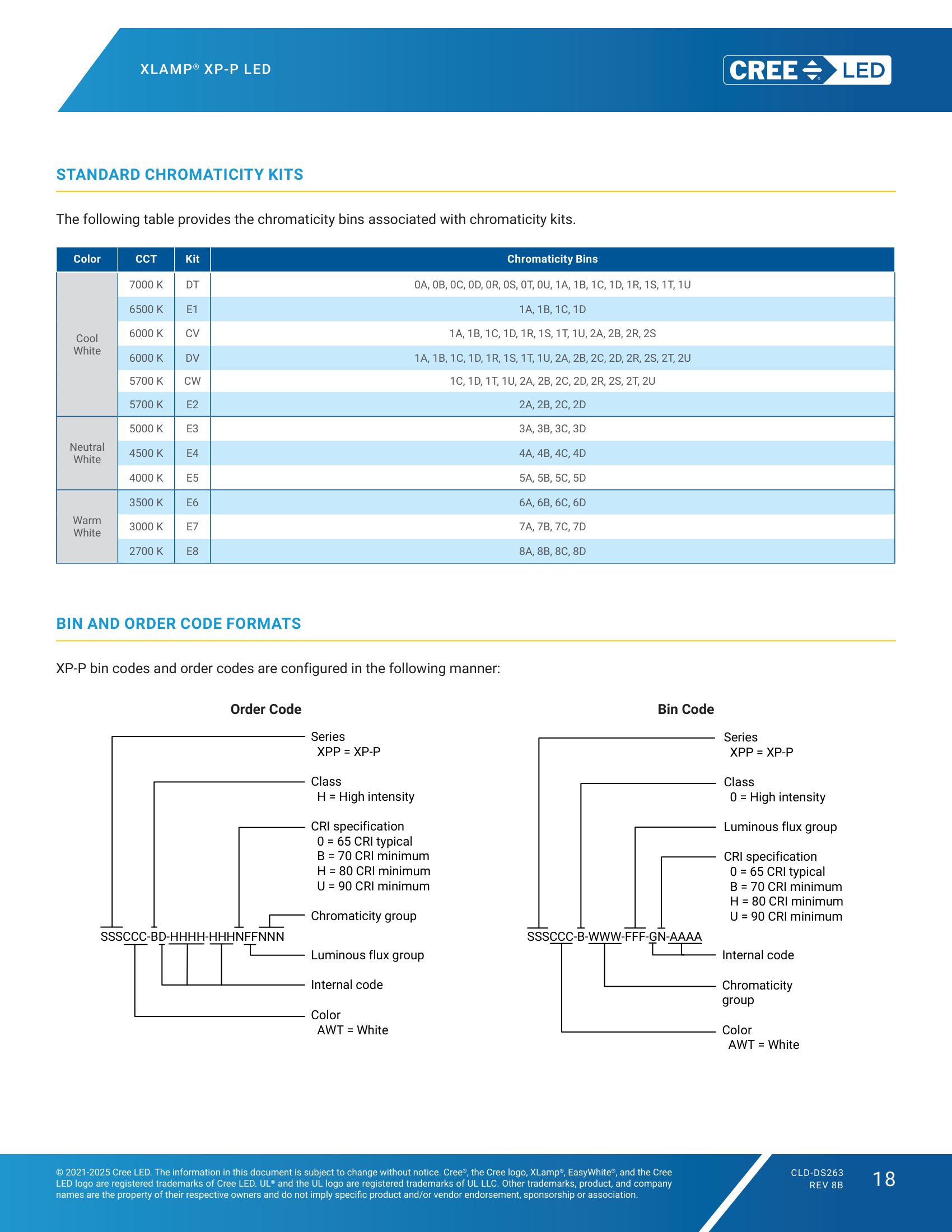 XLAMP® XP-P LED

CREE LED

STANDARD CHROMATICITY KITS

The following table provides the chromaticity bins associated with chromaticity kits.

| Color | CCT | Kit | Chromaticity Bins |
|---|---|---|---|
| Cool White | 7000 K | DT | 0A, 0B, 0C, 0D, 0R, 0S, 0T, 0U, 1A, 1B, 1C, 1D, 1R, 1S, 1T, 1U |
| | 6500 K | E1 | 1A, 1B, 1C, 1D |
| | 6000 K | CV | 1A, 1B, 1C, 1D, 1R, 1S, 1T, 1U, 2A, 2B, 2R, 2S |
| | 6000 K | DV | 1A, 1B, 1C, 1D, 1R, 1S, 1T, 1U, 2A, 2B, 2C, 2D, 2R, 2S, 2T, 2U |
| | 5700 K | CW | 1C, 1D, 1T, 1U, 2A, 2B, 2C, 2D, 2R, 2S, 2T, 2U |
| | 5700 K | E2 | 2A, 2B, 2C, 2D |
| Neutral White | 5000 K | E3 | 3A, 3B, 3C, 3D |
| | 4500 K | E4 | 4A, 4B, 4C, 4D |
| | 4000 K | E5 | 5A, 5B, 5C, 5D |
| Warm White | 3500 K | E6 | 6A, 6B, 6C, 6D |
| | 3000 K | E7 | 7A, 7B, 7C, 7D |
| | 2700 K | E8 | 8A, 8B, 8C, 8D |

BIN AND ORDER CODE FORMATS

XP-P bin codes and order codes are configured in the following manner:

Order Code

Series
XPP = XP-P

Class
H = High intensity

CRI specification
0 = 65 CRI typical
B = 70 CRI minimum
H = 80 CRI minimum
U = 90 CRI minimum

Chromaticity group

SSSCCC-BD-HHHH-HHHNFFNNN

Luminous flux group

Internal code

Color
AWT = White

Bin Code

Series
XPP = XP-P

Class
0 = High intensity

Luminous flux group

CRI specification
0 = 65 CRI typical
B = 70 CRI minimum
H = 80 CRI minimum
U = 90 CRI minimum

SSSCCC-B-WWW-FFF-GN-AAAA

Internal code

Chromaticity group

Color
AWT = White

© 2021-2025 Cree LED. The information in this document is subject to change without notice. Cree®, the Cree logo, XLamp®, EasyWhite®, and the Cree LED logo are registered trademarks of Cree LED. UL® and the UL logo are registered trademarks of UL LLC. Other trademarks, product, and company names are the property of their respective owners and do not imply specific product and/or vendor endorsement, sponsorship or association.

CLD-DS263
REV 8B

18